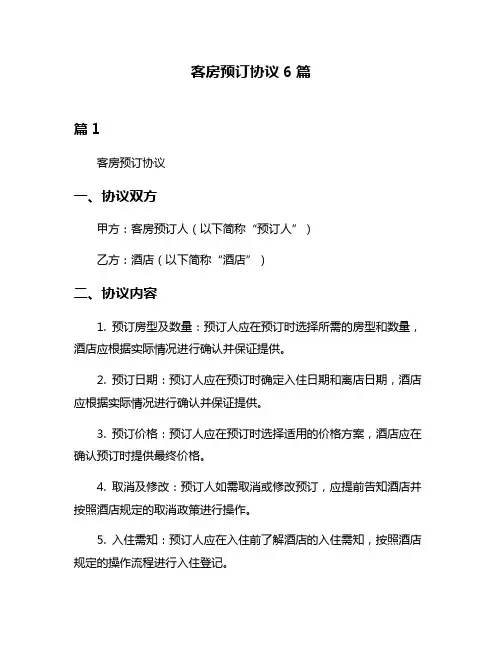 客房预订协议 6 篇

篇 1

客房预订协议

一、协议双方

甲方：客房预订人（以下简称“预订人”）

乙方：酒店（以下简称“酒店”）

二、协议内容

1. 预订房型及数量：预订人应在预订时选择所需的房型和数量，酒店应根据实际情况进行确认并保证提供。

2. 预订日期：预订人应在预订时确定入住日期和离店日期，酒店应根据实际情况进行确认并保证提供。

3. 预订价格：预订人应在预订时选择适用的价格方案，酒店应在确认预订时提供最终价格。

4. 取消及修改：预订人如需取消或修改预订，应提前告知酒店并按照酒店规定的取消政策进行操作。

5. 入住需知：预订人应在入住前了解酒店的入住需知，按照酒店规定的操作流程进行入住登记。